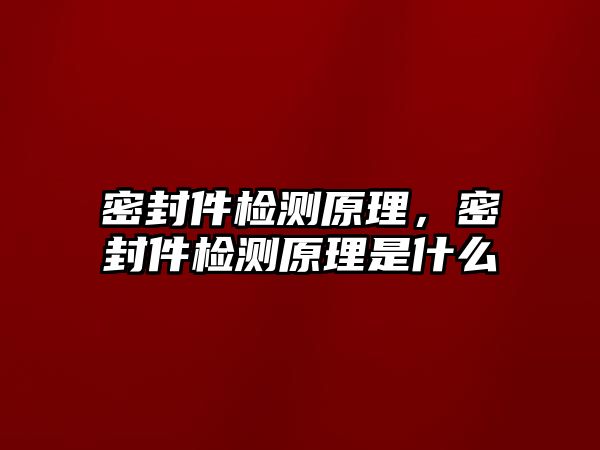 密封件检测原理，密封件检测原理是什么